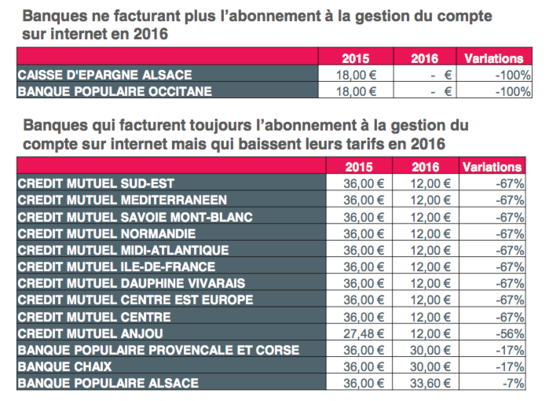 Banques ne facturant plus l'abonnement à la gestion du compte sur internet en 2016

| | 2015 | 2016 | Variations |
|---|---|---|---|
| CAISSE D'EPARGNE ALSACE | 18,00 € | - € | -100% |
| BANQUE POPULAIRE OCCITANE | 18,00 € | - € | -100% |

Banques qui facturent toujours l'abonnement à la gestion du compte sur internet mais qui baissent leurs tarifs en 2016

| | 2015 | 2016 | Variations |
|---|---|---|---|
| CREDIT MUTUEL SUD-EST | 36,00 € | 12,00 € | -67% |
| CREDIT MUTUEL MEDITERRANEEN | 36,00 € | 12,00 € | -67% |
| CREDIT MUTUEL SAVOIE MONT-BLANC | 36,00 € | 12,00 € | -67% |
| CREDIT MUTUEL NORMANDIE | 36,00 € | 12,00 € | -67% |
| CREDIT MUTUEL MIDI-ATLANTIQUE | 36,00 € | 12,00 € | -67% |
| CREDIT MUTUEL ILE-DE-FRANCE | 36,00 € | 12,00 € | -67% |
| CREDIT MUTUEL DAUPHINE VIVARAIS | 36,00 € | 12,00 € | -67% |
| CREDIT MUTUEL CENTRE EST EUROPE | 36,00 € | 12,00 € | -67% |
| CREDIT MUTUEL CENTRE | 36,00 € | 12,00 € | -67% |
| CREDIT MUTUEL ANJOU | 27,48 € | 12,00 € | -56% |
| BANQUE POPULAIRE PROVENCALE ET CORSE | 36,00 € | 30,00 € | -17% |
| BANQUE CHAIX | 36,00 € | 30,00 € | -17% |
| BANQUE POPULAIRE ALSACE | 36,00 € | 33,60 € | -7% |